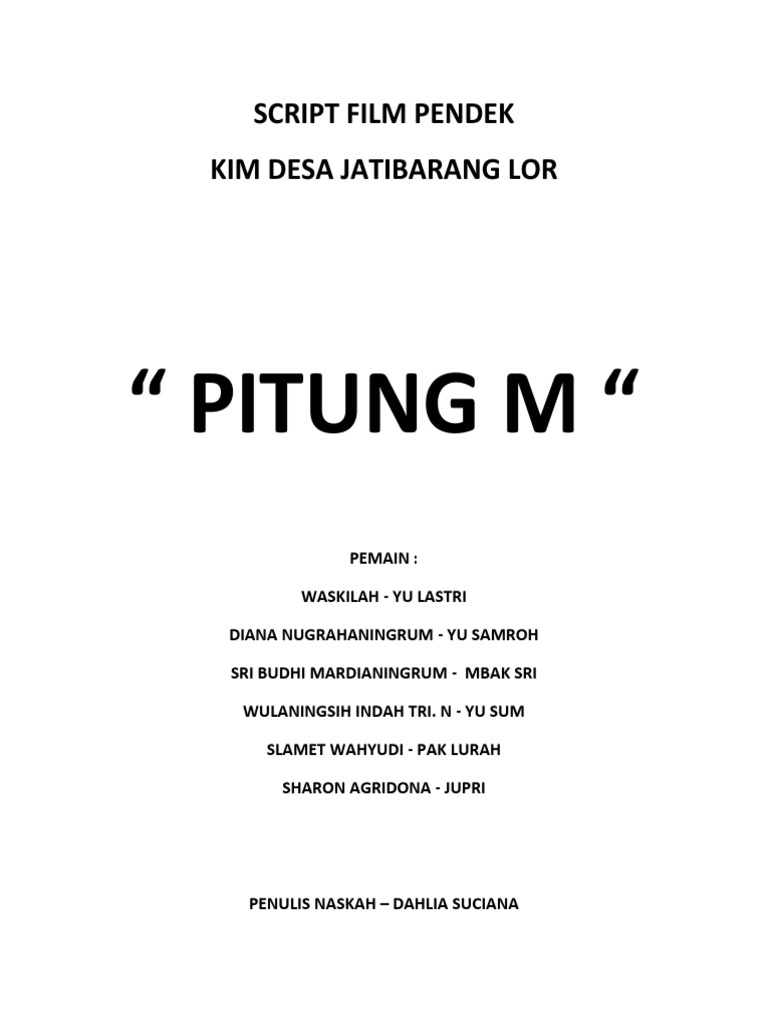 SCRIPT FILM PENDEK

KIM DESA JATIBARANG LOR

“ PITUNG M “

PEMAIN :

WASKILAH - YU LASTRI

DIANA NUGRAHANINGRUM - YU SAMROH

SRI BUDHI MARDIANINGRUM - MBAK SRI

WULANINGSIH INDAH TRI. N - YU SUM

SLAMET WAHYUDI - PAK LURAH

SHARON AGRIDONA - JUPRI

PENULIS NASKAH – DAHLIA SUCIANA